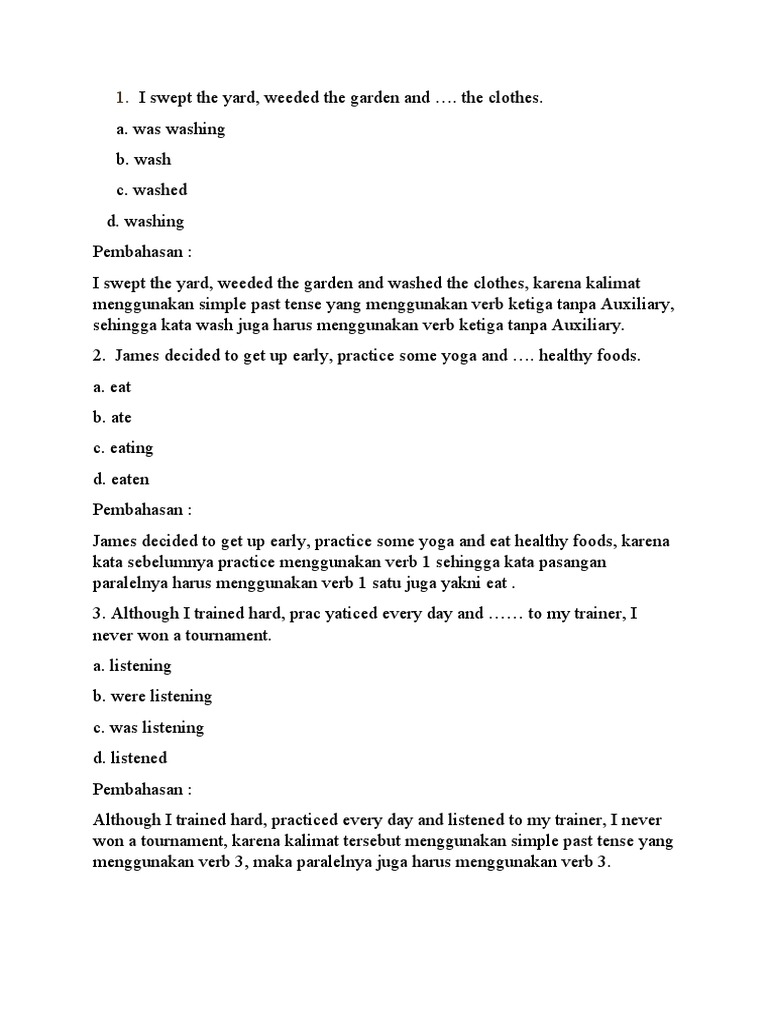 1. I swept the yard, weeded the garden and …. the clothes.

a. was washing

b. wash

c. washed

d. washing

Pembahasan :

I swept the yard, weeded the garden and washed the clothes, karena kalimat menggunakan simple past tense yang menggunakan verb ketiga tanpa Auxiliary, sehingga kata wash juga harus menggunakan verb ketiga tanpa Auxiliary.

2. James decided to get up early, practice some yoga and …. healthy foods.

a. eat

b. ate

c. eating

d. eaten

Pembahasan :

James decided to get up early, practice some yoga and eat healthy foods, karena kata sebelumnya practice menggunakan verb 1 sehingga kata pasangan paralelnya harus menggunakan verb 1 satu juga yakni eat .

3. Although I trained hard, prac yaticed every day and …… to my trainer, I never won a tournament.

a. listening

b. were listening

c. was listening

d. listened

Pembahasan :

Although I trained hard, practiced every day and listened to my trainer, I never won a tournament, karena kalimat tersebut menggunakan simple past tense yang menggunakan verb 3, maka paralelnya juga harus menggunakan verb 3.